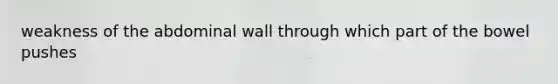 weakness of the abdominal wall through which part of the bowel pushes